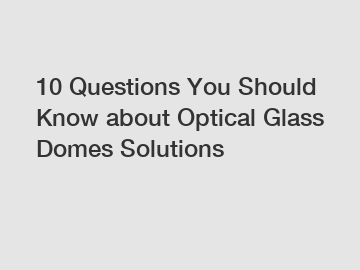 10 Questions You Should Know about Optical Glass Domes Solutions